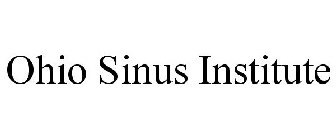 Ohio Sinus Institute